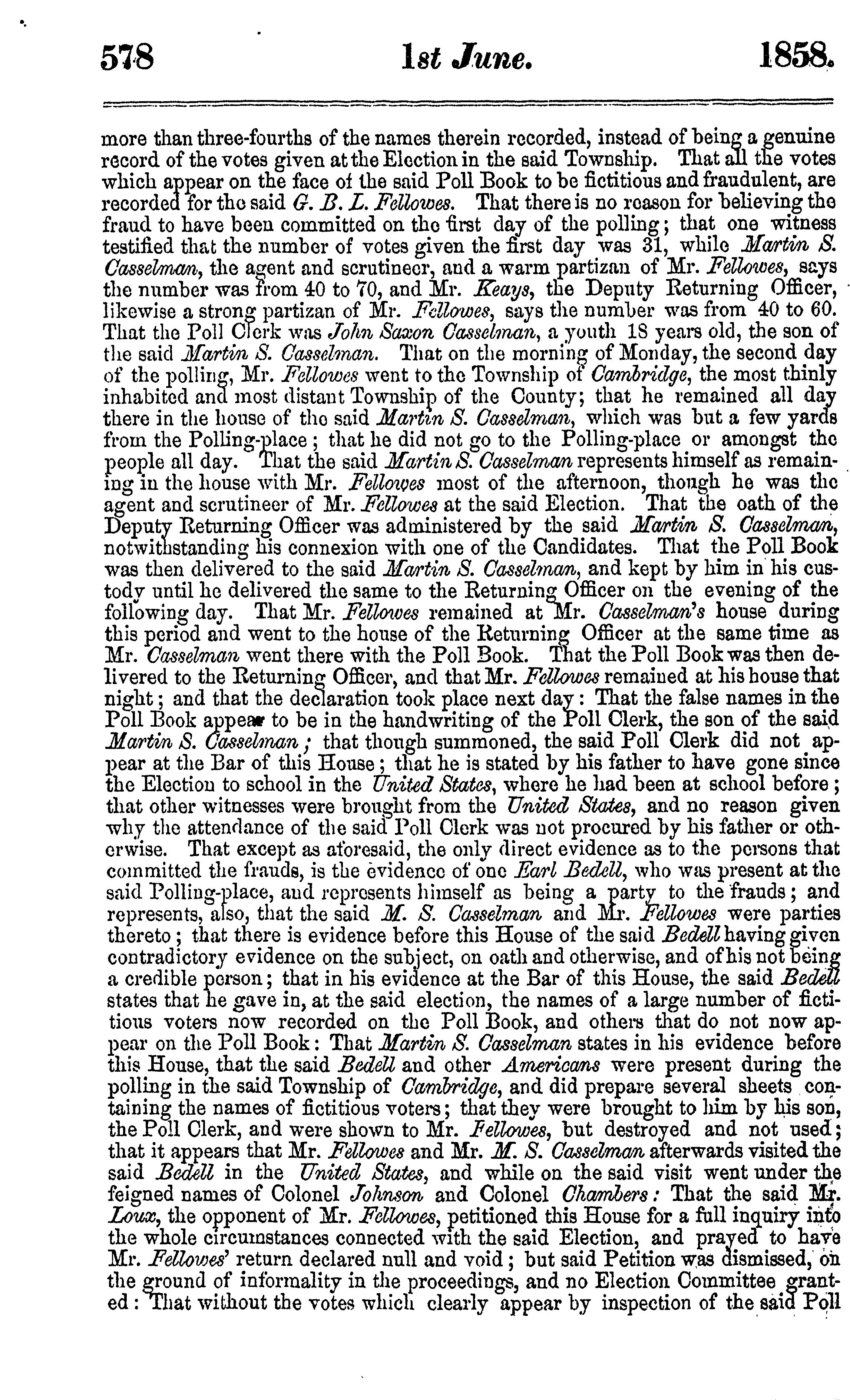 578 1st June. 1858.

more than three-fourths of the names therein recorded, instead of being a genuine record of the votes given at the Election in the said Township. That all the votes which appear on the face of the said Poll Book to be fictitious and fraudulent, are recorded for the said G. B. L. Fellowes. That there is no reason for believing the fraud to have been committed on the first day of the polling; that one witness testified that the number of votes given the first day was 31, while Martin S. Casselman, the agent and scrutineer, and a warm partizan of Mr. Fellowes, says the number was from 40 to 70, and Mr. Keays, the Deputy Returning Officer, likewise a strong partizan of Mr. Fellowes, says the number was from 40 to 60. That the Poll Clerk was John Saxon Casselman, a youth 18 years old, the son of the said Martin S. Casselman. That on the morning of Monday, the second day of the polling, Mr. Fellowes went to the Township of Cambridge, the most thinly inhabited and most distant Township of the County; that he remained all day there in the house of the said Martin S. Casselman, which was but a few yards from the Polling-place; that he did not go to the Polling-place or amongst the people all day. That the said Martin S. Casselman represents himself as remaining in the house with Mr. Fellowes most of the afternoon, though he was the agent and scrutineer of Mr. Fellowes at the said Election. That the oath of the Deputy Returning Officer was administered by the said Martin S. Casselman, notwithstanding his connexion with one of the Candidates. That the Poll Book was then delivered to the said Martin S. Casselman, and kept by him in his custody until he delivered the same to the Returning Officer on the evening of the following day. That Mr. Fellowes remained at Mr. Casselman's house during this period and went to the house of the Returning Officer at the same time as Mr. Casselman went there with the Poll Book. That the Poll Book was then delivered to the Returning Officer, and that Mr. Fellowes remained at his house that night; and that the declaration took place next day: That the false names in the Poll Book appear to be in the handwriting of the Poll Clerk, the son of the said Martin S. Casselman; that though summoned, the said Poll Clerk did not appear at the Bar of this House; that he is stated by his father to have gone since the Election to school in the United States, where he had been at school before; that other witnesses were brought from the United States, and no reason given why the attendance of the said Poll Clerk was not procured by his father or otherwise. That except as aforesaid, the only direct evidence as to the persons that committed the frauds, is the evidence of one Earl Bedell, who was present at the said Polling-place, and represents himself as being a party to the frauds; and represents, also, that the said M. S. Casselman and Mr. Fellowes were parties thereto; that there is evidence before this House of the said Bedell having given contradictory evidence on the subject, on oath and otherwise, and of his not being a credible person; that in his evidence at the Bar of this House, the said Bedell states that he gave in, at the said election, the names of a large number of fictitious voters now recorded on the Poll Book, and others that do not now appear on the Poll Book: That Martin S. Casselman states in his evidence before this House, that the said Bedell and other Americans were present during the polling in the said Township of Cambridge, and did prepare several sheets containing the names of fictitious voters; that they were brought to him by his son, the Poll Clerk, and were shown to Mr. Fellowes, but destroyed and not used; that it appears that Mr. Fellowes and Mr. M. S. Casselman afterwards visited the said Bedell in the United States, and while on the said visit went under the feigned names of Colonel Johnson and Colonel Chambers: That the said Mr. Loux, the opponent of Mr. Fellowes, petitioned this House for a full inquiry into the whole circumstances connected with the said Election, and prayed to have Mr. Fellowes' return declared null and void; but said Petition was dismissed, on the ground of informality in the proceedings, and no Election Committee granted: That without the votes which clearly appear by inspection of the said Poll